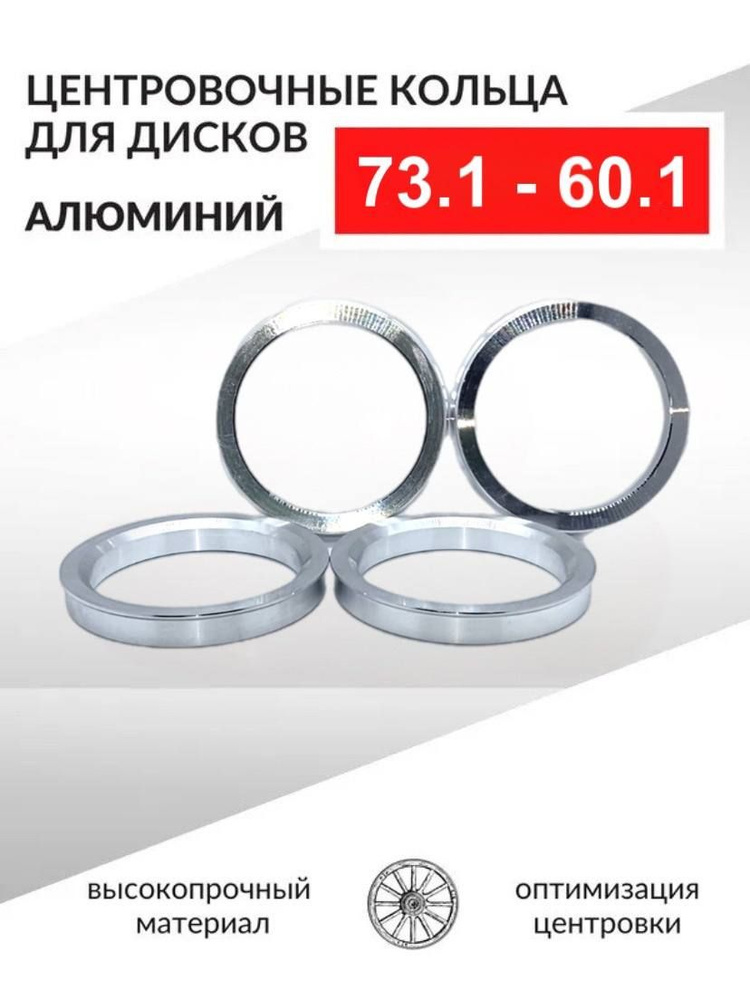 ЦЕНТРОВОЧНЫЕ КОЛЬЦА ДЛЯ ДИСКОВ

73.1 - 60.1

АЛЮМИНИЙ

высокопрочный материал

оптимизация центровки